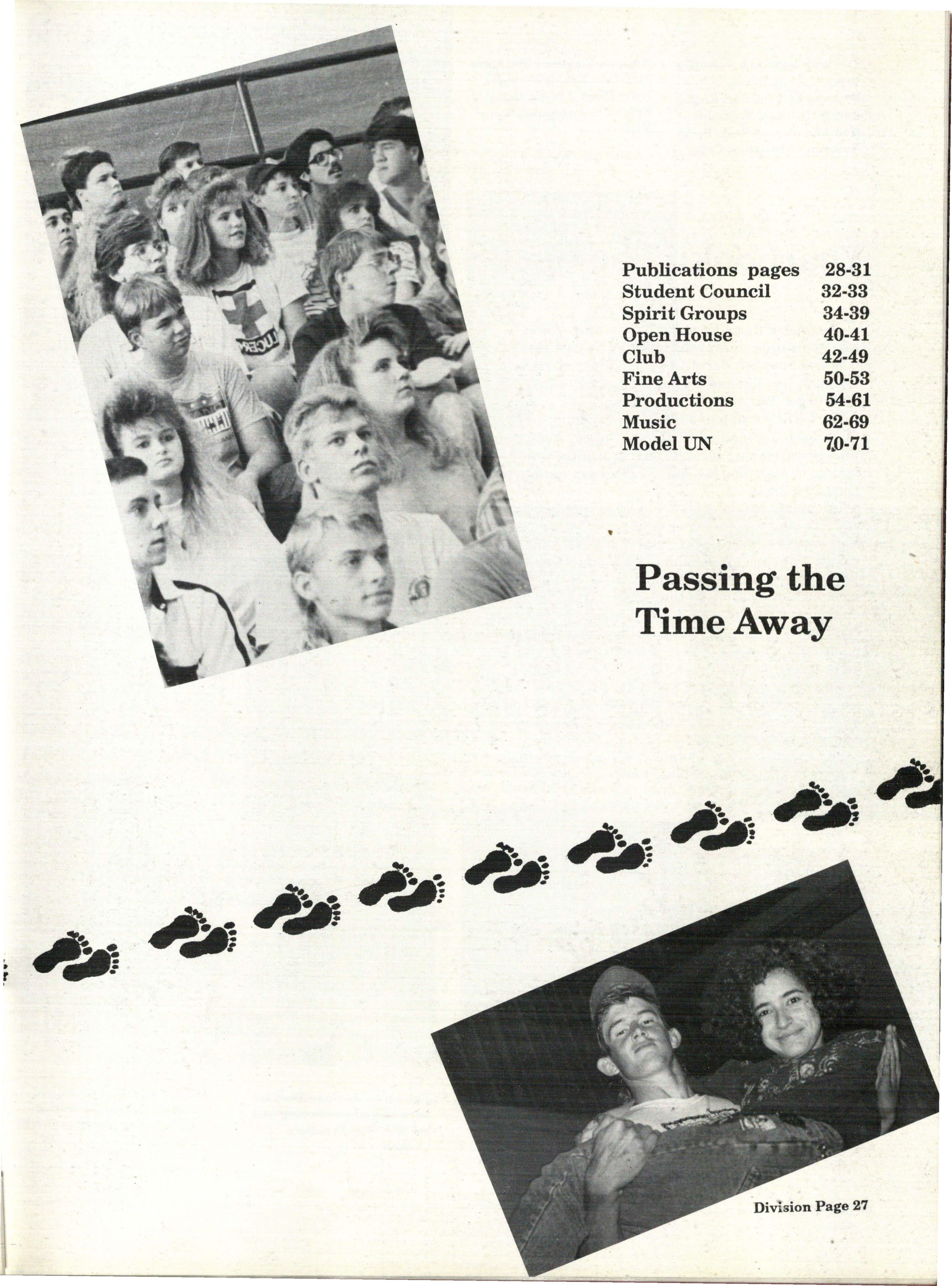 Publications pages 28-31
Student Council 32-33
Spirit Groups 34-39
Open House 40-41
Club 42-49
Fine Arts 50-53
Productions 54-61
Music 62-69
Model UN 70-71

Passing the Time Away

Division Page 27